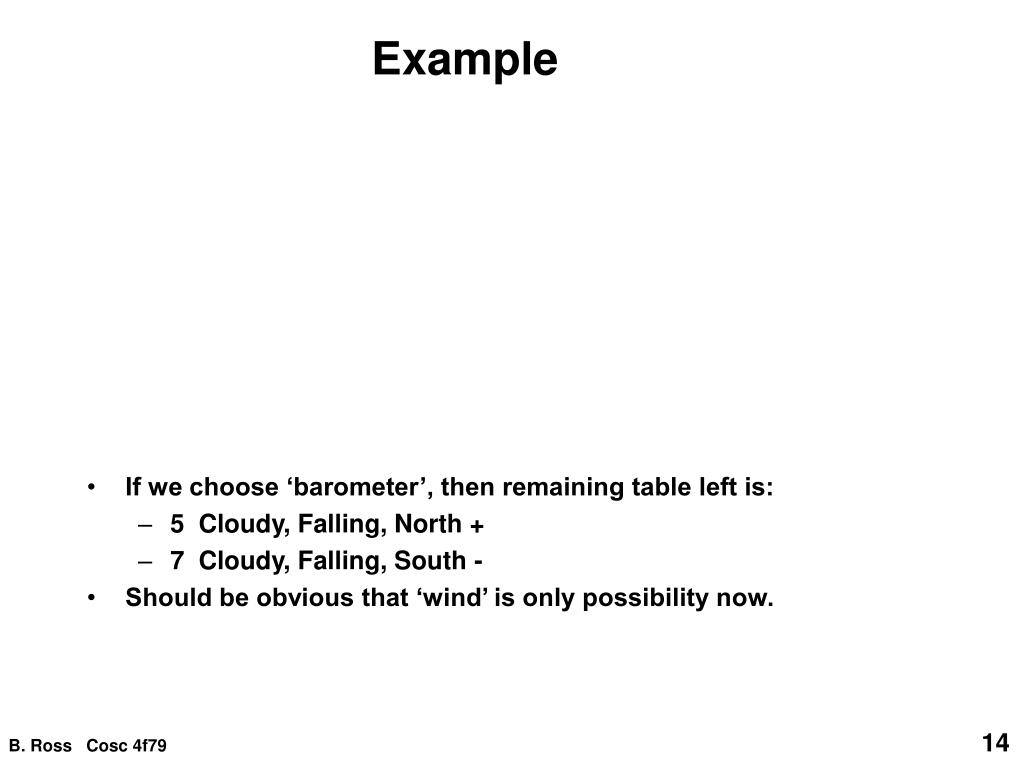 Example

• If we choose ‘barometer’, then remaining table left is:
  – 5 Cloudy, Falling, North +
  – 7 Cloudy, Falling, South -
• Should be obvious that ‘wind’ is only possibility now.

B. Ross Cosc 4f79

14